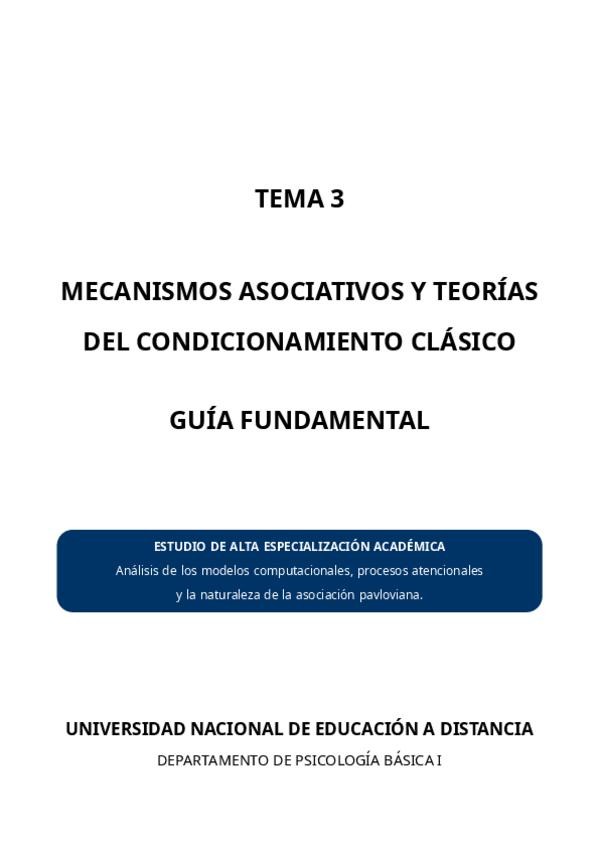 TEMA 3

MECANISMOS ASOCIATIVOS Y TEORÍAS DEL CONDICIONAMIENTO CLÁSICO

GUÍA FUNDAMENTAL

ESTUDIO DE ALTA ESPECIALIZACIÓN ACADÉMICA

Análisis de los modelos computacionales, procesos atencionales y la naturaleza de la asociación pavloviana.

UNIVERSIDAD NACIONAL DE EDUCACIÓN A DISTANCIA

DEPARTAMENTO DE PSICOLOGÍA BÁSICA I